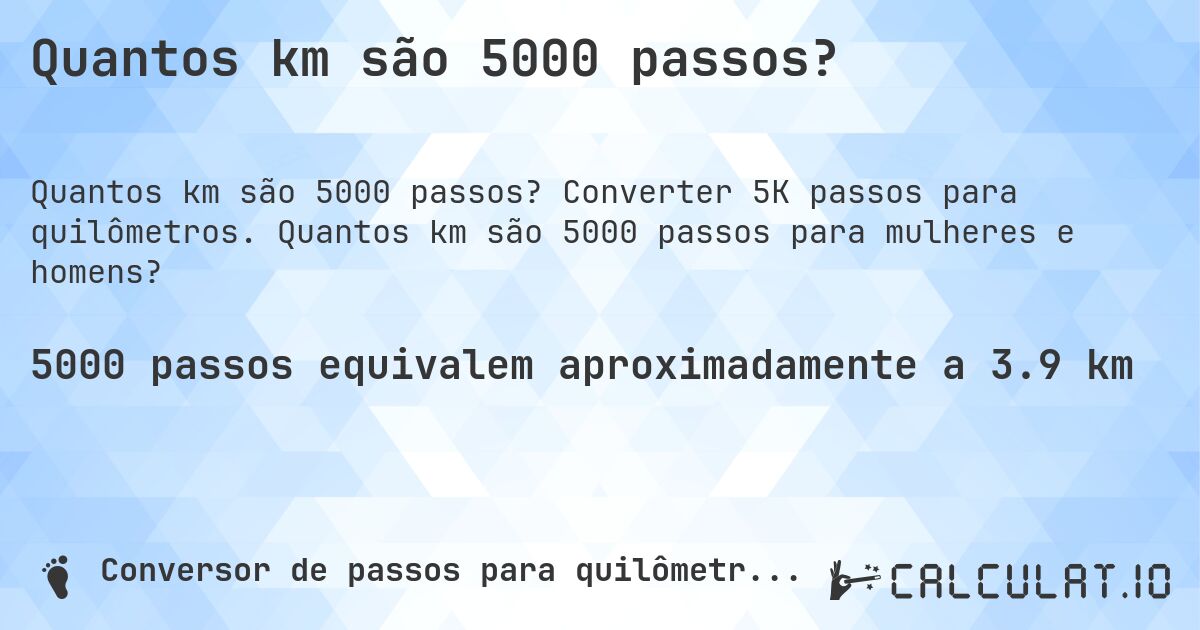 Quantos km são 5000 passos?

Quantos km são 5000 passos? Converter 5K passos para quilômetros. Quantos km são 5000 passos para mulheres e homens?

5000 passos equivalem aproximadamente a 3.9 km

Conversor de passos para quilômetr...

CALCULAT.IO